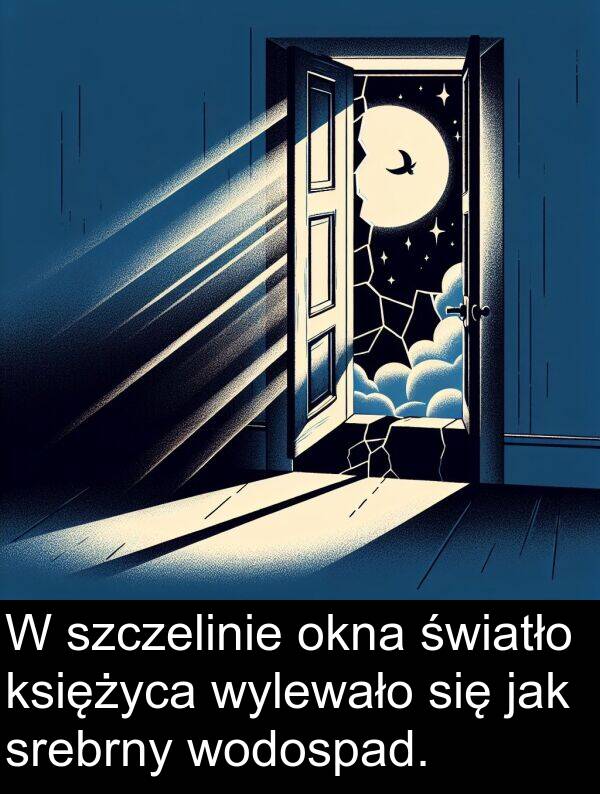 W szczelinie okna światło księżyca wylewało się jak srebrny wodospad.